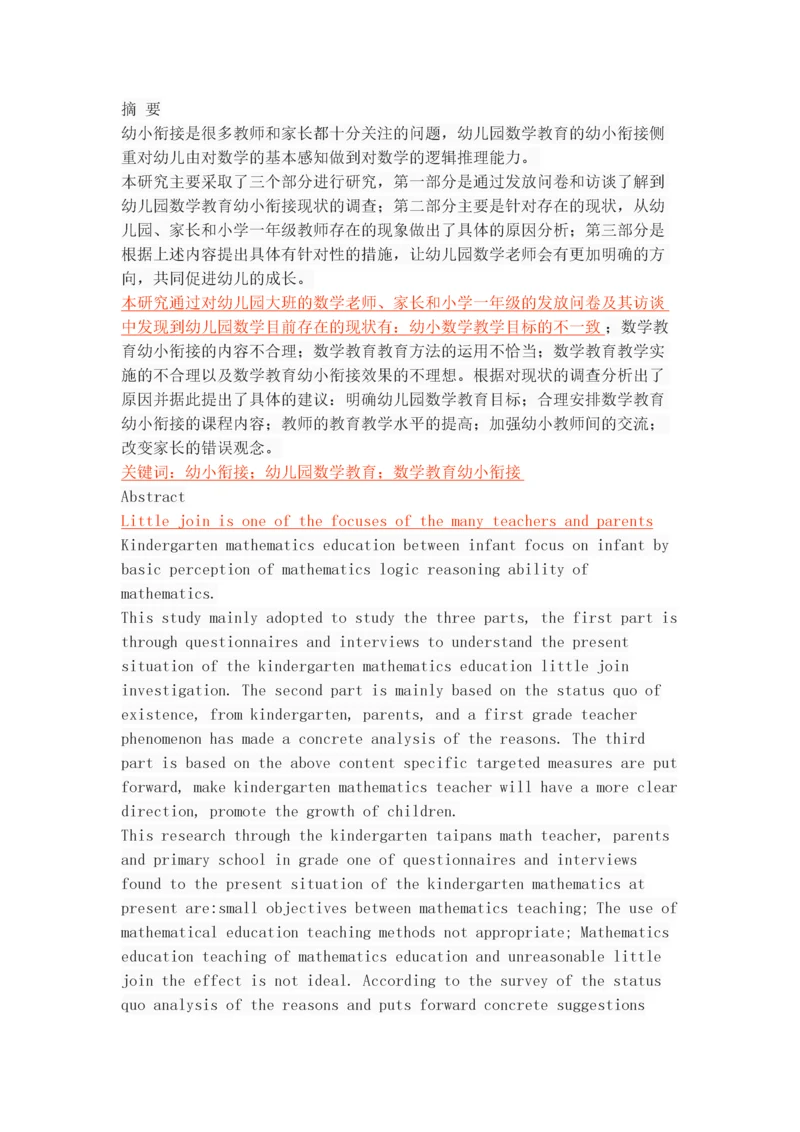 摘 要
幼小衔接是很多教师和家长都十分关注的问题，幼儿园数学教育的幼小衔接侧重对幼儿由对数学的基本感知做到对数学的逻辑推理能力。
本研究主要采取了三个部分进行研究，第一部分是通过发放问卷和访谈了解到幼儿园数学教育幼小衔接现状的调查；第二部分主要是针对存在的现状，从幼儿园、家长和小学一年级教师存在的现象做出了具体的原因分析；第三部分是根据上述内容提出具体有针对性的措施，让幼儿园数学老师会有更加明确的方向，共同促进幼儿的成长。
本研究通过对幼儿园大班的数学老师、家长和小学一年级的发放问卷及其访谈中发现到幼儿园数学目前存在的现状有：幼小数学教学目标的不一致；数学教育幼小衔接的内容不合理；数学教育教育方法的运用不恰当；数学教育教学实施的不合理以及数学教育幼小衔接效果的不理想。根据对现状的调查分析出了原因并据此提出了具体的建议：明确幼儿园数学教育目标；合理安排数学教育幼小衔接的课程内容；教师的教育教学水平的提高；加强幼小教师间的交流；改变家长的错误观念。
关键词：幼小衔接；幼儿园数学教育；数学教育幼小衔接
Abstract
Little join is one of the focuses of the many teachers and parents
Kindergarten mathematics education between infant focus on infant by basic perception of mathematics logic reasoning ability of mathematics.
This study mainly adopted to study the three parts, the first part is through questionnaires and interviews to understand the present situation of the kindergarten mathematics education little join investigation. The second part is mainly based on the status quo of existence, from kindergarten, parents, and a first grade teacher phenomenon has made a concrete analysis of the reasons. The third part is based on the above content specific targeted measures are put forward, make kindergarten mathematics teacher will have a more clear direction, promote the growth of children.
This research through the kindergarten taipans math teacher, parents and primary school in grade one of questionnaires and interviews found to the present situation of the kindergarten mathematics at present are:small objectives between mathematics teaching; The use of mathematical education teaching methods not appropriate; Mathematics education teaching of mathematics education and unreasonable little join the effect is not ideal. According to the survey of the status quo analysis of the reasons and puts forward concrete suggestions